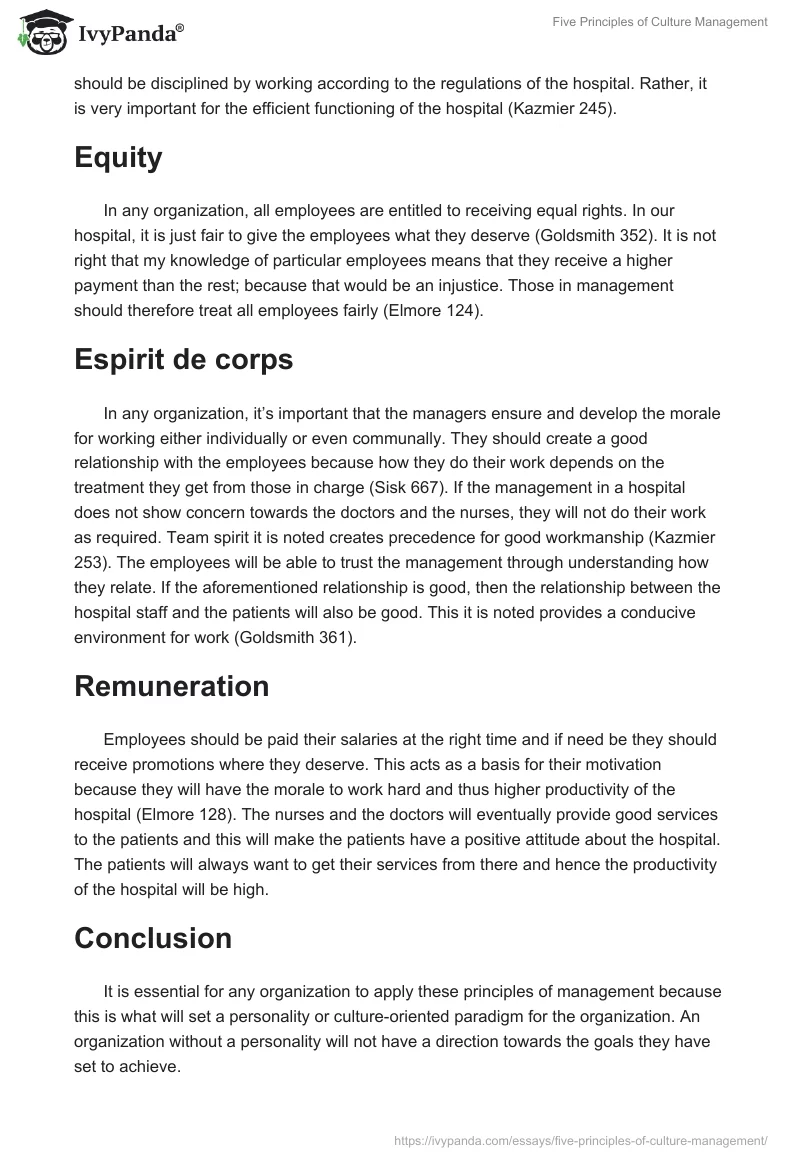 IvyPanda®

Five Principles of Culture Management

should be disciplined by working according to the regulations of the hospital. Rather, it is very important for the efficient functioning of the hospital (Kazmier 245).

Equity

In any organization, all employees are entitled to receiving equal rights. In our hospital, it is just fair to give the employees what they deserve (Goldsmith 352). It is not right that my knowledge of particular employees means that they receive a higher payment than the rest; because that would be an injustice. Those in management should therefore treat all employees fairly (Elmore 124).

Espirit de corps

In any organization, it's important that the managers ensure and develop the morale for working either individually or even communally. They should create a good relationship with the employees because how they do their work depends on the treatment they get from those in charge (Sisk 667). If the management in a hospital does not show concern towards the doctors and the nurses, they will not do their work as required. Team spirit it is noted creates precedence for good workmanship (Kazmier 253). The employees will be able to trust the management through understanding how they relate. If the aforementioned relationship is good, then the relationship between the hospital staff and the patients will also be good. This it is noted provides a conducive environment for work (Goldsmith 361).

Remuneration

Employees should be paid their salaries at the right time and if need be they should receive promotions where they deserve. This acts as a basis for their motivation because they will have the morale to work hard and thus higher productivity of the hospital (Elmore 128). The nurses and the doctors will eventually provide good services to the patients and this will make the patients have a positive attitude about the hospital. The patients will always want to get their services from there and hence the productivity of the hospital will be high.

Conclusion

It is essential for any organization to apply these principles of management because this is what will set a personality or culture-oriented paradigm for the organization. An organization without a personality will not have a direction towards the goals they have set to achieve.

https://ivypanda.com/essays/five-principles-of-culture-management/